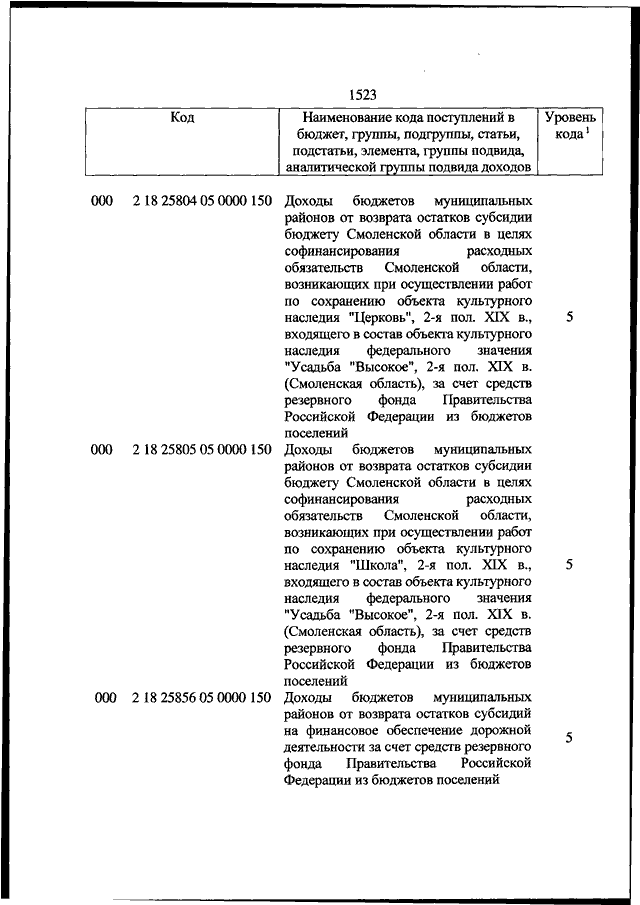 1523

| Код | Наименование кода поступлений в бюджет, группы, подгруппы, статьи, подстатьи, элемента, группы подвида, аналитической группы подвида доходов | Уровень кода $^1$ |
|---|---|---|
| 000 2 18 25804 05 0000 150 | Доходы бюджетов муниципальных районов от возврата остатков субсидии бюджету Смоленской области в целях софинансирования расходных обязательств Смоленской области, возникающих при осуществлении работ по сохранению объекта культурного наследия "Церковь", 2-я пол. XIX в., входящего в состав объекта культурного наследия федерального значения "Усадьба "Высокое", 2-я пол. XIX в. (Смоленская область), за счет средств резервного фонда Правительства Российской Федерации из бюджетов поселений | 5 |
| 000 2 18 25805 05 0000 150 | Доходы бюджетов муниципальных районов от возврата остатков субсидии бюджету Смоленской области в целях софинансирования расходных обязательств Смоленской области, возникающих при осуществлении работ по сохранению объекта культурного наследия "Школа", 2-я пол. XIX в., входящего в состав объекта культурного наследия федерального значения "Усадьба "Высокое", 2-я пол. XIX в. (Смоленская область), за счет средств резервного фонда Правительства Российской Федерации из бюджетов поселений | 5 |
| 000 2 18 25856 05 0000 150 | Доходы бюджетов муниципальных районов от возврата остатков субсидий на финансовое обеспечение дорожной деятельности за счет средств резервного фонда Правительства Российской Федерации из бюджетов поселений | 5 |